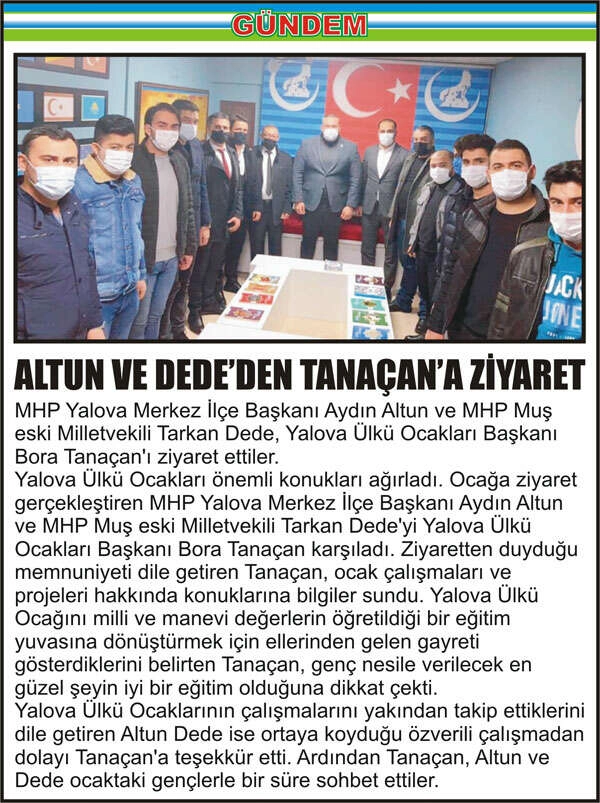 GÜNDEM

ALTUN VE DEDE'DEN TANAÇAN'A ZİYARET

MHP Yalova Merkez İlçe Başkanı Aydın Altun ve MHP Muş eski Milletvekili Tarkan Dede, Yalova Ülkü Ocakları Başkanı Bora Tanaçan'ı ziyaret ettiler.

Yalova Ülkü Ocakları önemli konukları ağırladı. Ocağa ziyaret gerçekleştiren MHP Yalova Merkez İlçe Başkanı Aydın Altun ve MHP Muş eski Milletvekili Tarkan Dede'yi Yalova Ülkü Ocakları Başkanı Bora Tanaçan karşıladı. Ziyaretten duyduğu memnuniyeti dile getiren Tanaçan, ocak çalışmaları ve projeleri hakkında konuklarına bilgiler sundu. Yalova Ülkü Ocağını milli ve manevi değerlerin öğretildiği bir eğitim yuvasına dönüştürmek için ellerinden gelen gayreti gösterdiklerini belirten Tanaçan, genç nesile verilecek en güzel şeyin iyi bir eğitim olduğuna dikkat çekti.

Yalova Ülkü Ocaklarının çalışmalarını yakından takip ettiklerini dile getiren Altun Dede ise ortaya koyduğu özverili çalışmadan dolayı Tanaçan'a teşekkür etti. Ardından Tanaçan, Altun ve Dede ocaktaki gençlerle bir süre sohbet ettiler.